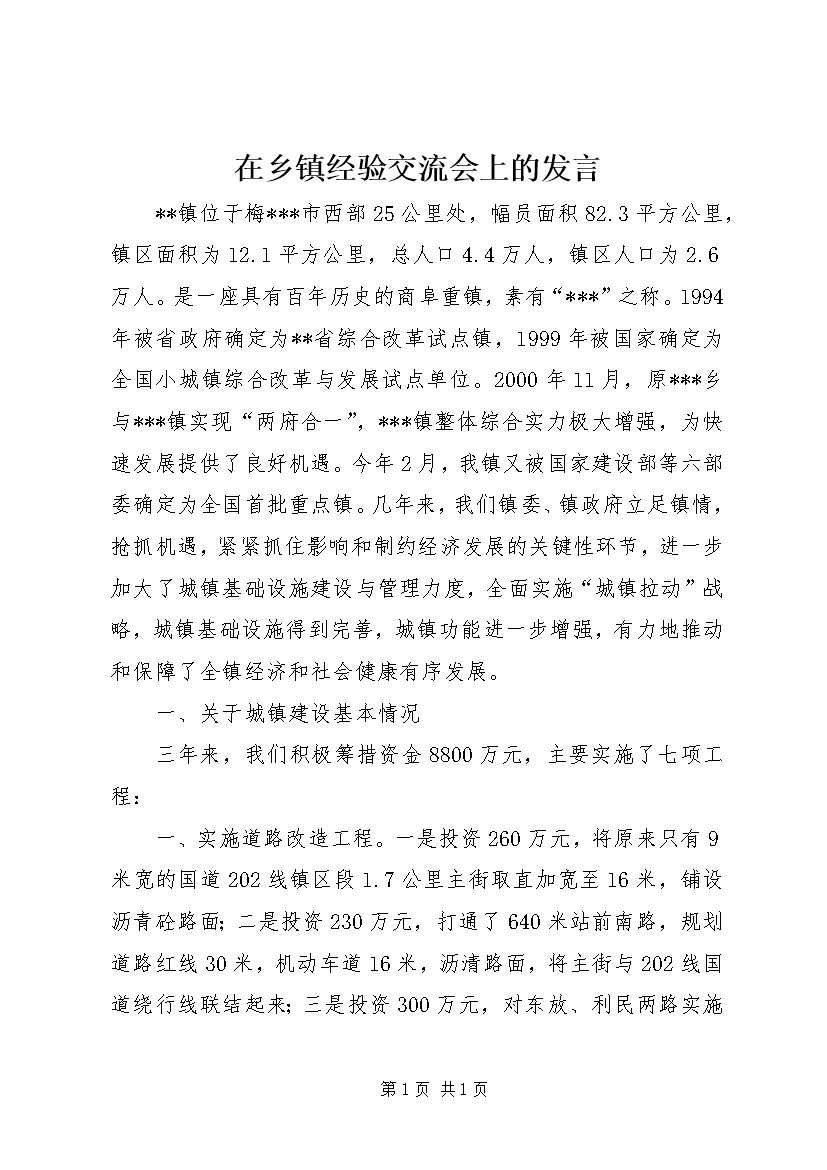 在乡镇经验交流会上的发言

**镇位于梅***市西部25公里处，幅员面积82.3平方公里，镇区面积为12.1平方公里，总人口4.4万人，镇区人口为2.6万人。是一座具有百年历史的商阜重镇，素有“***”之称。1994年被省政府确定为**省综合改革试点镇，1999年被国家确定为全国小城镇综合改革与发展试点单位。2000年11月，原***乡与***镇实现“两府合一”，***镇整体综合实力极大增强，为快速发展提供了良好机遇。今年2月，我镇又被国家建设部等六部委确定为全国首批重点镇。几年来，我们镇委、镇政府立足镇情，抢抓机遇，紧紧抓住影响和制约经济发展的关键性环节，进一步加大了城镇基础设施建设与管理力度，全面实施“城镇拉动”战略，城镇基础设施得到完善，城镇功能进一步增强，有力地推动和保障了全镇经济和社会健康有序发展。

一、关于城镇建设基本情况

三年来，我们积极筹措资金8800万元，主要实施了七项工程：

一、实施道路改造工程。一是投资260万元，将原来只有9米宽的国道202线镇区段1.7公里主街取直加宽至16米，铺设沥青砼路面；二是投资230万元，打通了640米站前南路，规划道路红线30米，机动车道16米，沥清路面，将主街与202线国道绕行线联结起来；三是投资300万元，对东放、利民两路实施

第1页 共1页